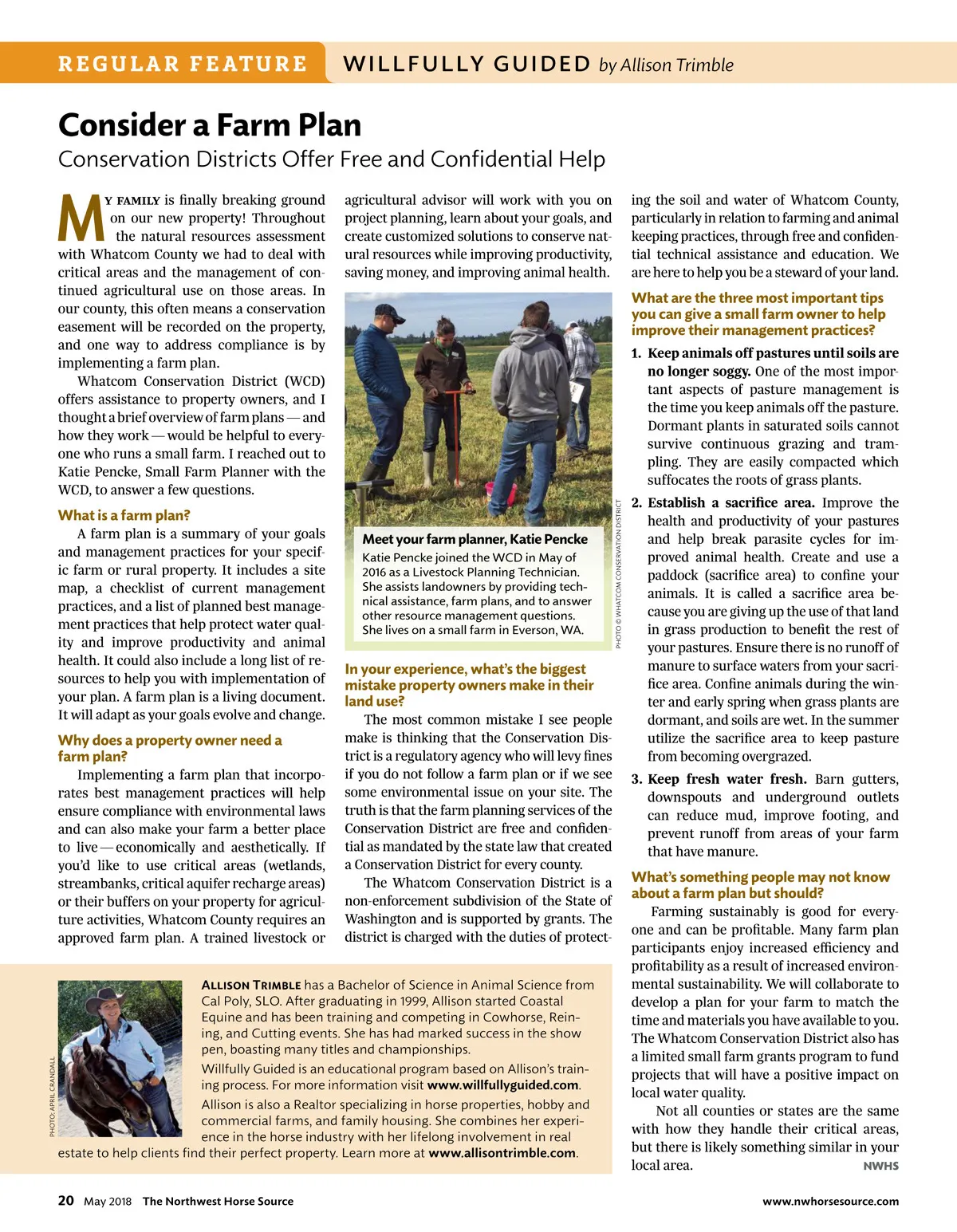 REGULAR FEATURE WILLFULLY GUIDED by Allison Trimble

Consider a Farm Plan

Conservation Districts Offer Free and Confidential Help

MY FAMILY is finally breaking ground on our new property! Throughout the natural resources assessment with Whatcom County we had to deal with critical areas and the management of continued agricultural use on those areas. In our county, this often means a conservation easement will be recorded on the property, and one way to address compliance is by implementing a farm plan.

Whatcom Conservation District (WCD) offers assistance to property owners, and I thought a brief overview of farm plans — and how they work — would be helpful to everyone who runs a small farm. I reached out to Katie Pencke, Small Farm Planner with the WCD, to answer a few questions.

What is a farm plan?

A farm plan is a summary of your goals and management practices for your specific farm or rural property. It includes a site map, a checklist of current management practices, and a list of planned best management practices that help protect water quality and improve productivity and animal health. It could also include a long list of resources to help you with implementation of your plan. A farm plan is a living document. It will adapt as your goals evolve and change.

Why does a property owner need a farm plan?

Implementing a farm plan that incorporates best management practices will help ensure compliance with environmental laws and can also make your farm a better place to live — economically and aesthetically. If you'd like to use critical areas (wetlands, streambanks, critical aquifer recharge areas) or their buffers on your property for agriculture activities, Whatcom County requires an approved farm plan. A trained livestock or agricultural advisor will work with you on project planning, learn about your goals, and create customized solutions to conserve natural resources while improving productivity, saving money, and improving animal health.

Meet your farm planner, Katie Pencke
Katie Pencke joined the WCD in May of 2016 as a Livestock Planning Technician. She assists landowners by providing technical assistance, farm plans, and to answer other resource management questions. She lives on a small farm in Everson, WA.

PHOTO © WHATCOM CONSERVATION DISTRICT

In your experience, what's the biggest mistake property owners make in their land use?

The most common mistake I see people make is thinking that the Conservation District is a regulatory agency who will levy fines if you do not follow a farm plan or if we see some environmental issue on your site. The truth is that the farm planning services of the Conservation District are free and confidential as mandated by the state law that created a Conservation District for every county.

The Whatcom Conservation District is a non-enforcement subdivision of the State of Washington and is supported by grants. The district is charged with the duties of protecting the soil and water of Whatcom County, particularly in relation to farming and animal keeping practices, through free and confidential technical assistance and education. We are here to help you be a steward of your land.

What are the three most important tips you can give a small farm owner to help improve their management practices?

1. Keep animals off pastures until soils are no longer soggy. One of the most important aspects of pasture management is the time you keep animals off the pasture. Dormant plants in saturated soils cannot survive continuous grazing and trampling. They are easily compacted which suffocates the roots of grass plants.

2. Establish a sacrifice area. Improve the health and productivity of your pastures and help break parasite cycles for improved animal health. Create and use a paddock (sacrifice area) to confine your animals. It is called a sacrifice area because you are giving up the use of that land in grass production to benefit the rest of your pastures. Ensure there is no runoff of manure to surface waters from your sacrifice area. Confine animals during the winter and early spring when grass plants are dormant, and soils are wet. In the summer utilize the sacrifice area to keep pasture from becoming overgrazed.

3. Keep fresh water fresh. Barn gutters, downspouts and underground outlets can reduce mud, improve footing, and prevent runoff from areas of your farm that have manure.

What's something people may not know about a farm plan but should?

Farming sustainably is good for everyone and can be profitable. Many farm plan participants enjoy increased efficiency and profitability as a result of increased environmental sustainability. We will collaborate to develop a plan for your farm to match the time and materials you have available to you. The Whatcom Conservation District also has a limited small farm grants program to fund projects that will have a positive impact on local water quality.

Not all counties or states are the same with how they handle their critical areas, but there is likely something similar in your local area. NWHS

PHOTO: APRIL CRANDALL

ALLISON TRIMBLE has a Bachelor of Science in Animal Science from Cal Poly, SLO. After graduating in 1999, Allison started Coastal Equine and has been training and competing in Cowhorse, Reining, and Cutting events. She has had marked success in the show pen, boasting many titles and championships.

Willfully Guided is an educational program based on Allison's training process. For more information visit www.willfullyguided.com.

Allison is also a Realtor specializing in horse properties, hobby and commercial farms, and family housing. She combines her experience in the horse industry with her lifelong involvement in real estate to help clients find their perfect property. Learn more at www.allisontrimble.com.

20 May 2018 The Northwest Horse Source www.nwhorsesource.com